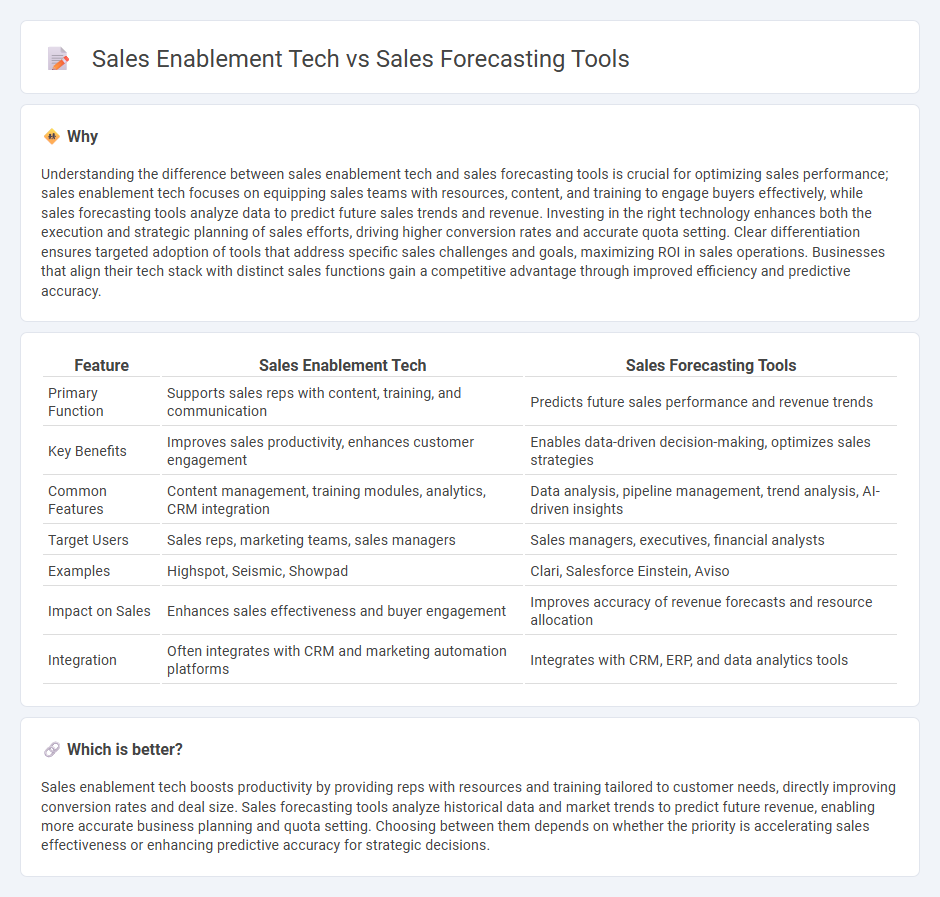 Sales Enablement Tech vs Sales Forecasting Tools

Why

Understanding the difference between sales enablement tech and sales forecasting tools is crucial for optimizing sales performance; sales enablement tech focuses on equipping sales teams with resources, content, and training to engage buyers effectively, while sales forecasting tools analyze data to predict future sales trends and revenue. Investing in the right technology enhances both the execution and strategic planning of sales efforts, driving higher conversion rates and accurate quota setting. Clear differentiation ensures targeted adoption of tools that address specific sales challenges and goals, maximizing ROI in sales operations. Businesses that align their tech stack with distinct sales functions gain a competitive advantage through improved efficiency and predictive accuracy.

| Feature | Sales Enablement Tech | Sales Forecasting Tools |
|---|---|---|
| Primary Function | Supports sales reps with content, training, and communication | Predicts future sales performance and revenue trends |
| Key Benefits | Improves sales productivity, enhances customer engagement | Enables data-driven decision-making, optimizes sales strategies |
| Common Features | Content management, training modules, analytics, CRM integration | Data analysis, pipeline management, trend analysis, AI-driven insights |
| Target Users | Sales reps, marketing teams, sales managers | Sales managers, executives, financial analysts |
| Examples | Highspot, Seismic, Showpad | Clari, Salesforce Einstein, Aviso |
| Impact on Sales | Enhances sales effectiveness and buyer engagement | Improves accuracy of revenue forecasts and resource allocation |
| Integration | Often integrates with CRM and marketing automation platforms | Integrates with CRM, ERP, and data analytics tools |

Which is better?

Sales enablement tech boosts productivity by providing reps with resources and training tailored to customer needs, directly improving conversion rates and deal size. Sales forecasting tools analyze historical data and market trends to predict future revenue, enabling more accurate business planning and quota setting. Choosing between them depends on whether the priority is accelerating sales effectiveness or enhancing predictive accuracy for strategic decisions.